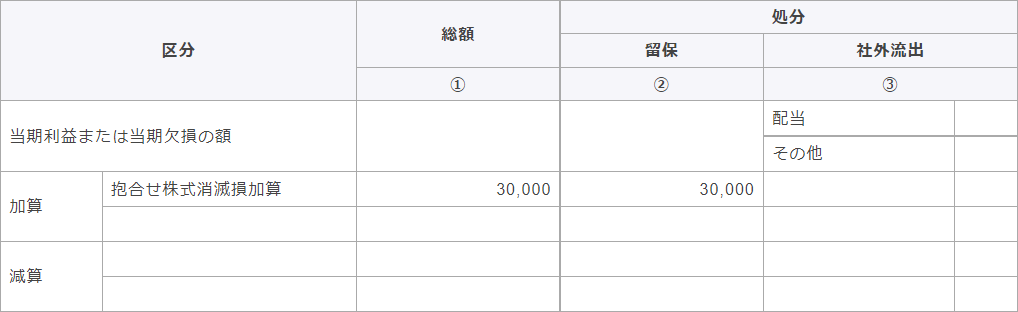 | 区分 | | 総額 | 処分 | | |
|---|---|---|---|---|---|
| | | | 留保 | 社外流出 | |
| | | ① | ② | ③ | |
| 当期利益または当期欠損の額 | | | | 配当 | |
| | | | | その他 | |
| 加算 | 抱合せ株式消滅損加算 | 30,000 | 30,000 | | |
| | | | | | |
| 減算 | | | | | |
| | | | | | |